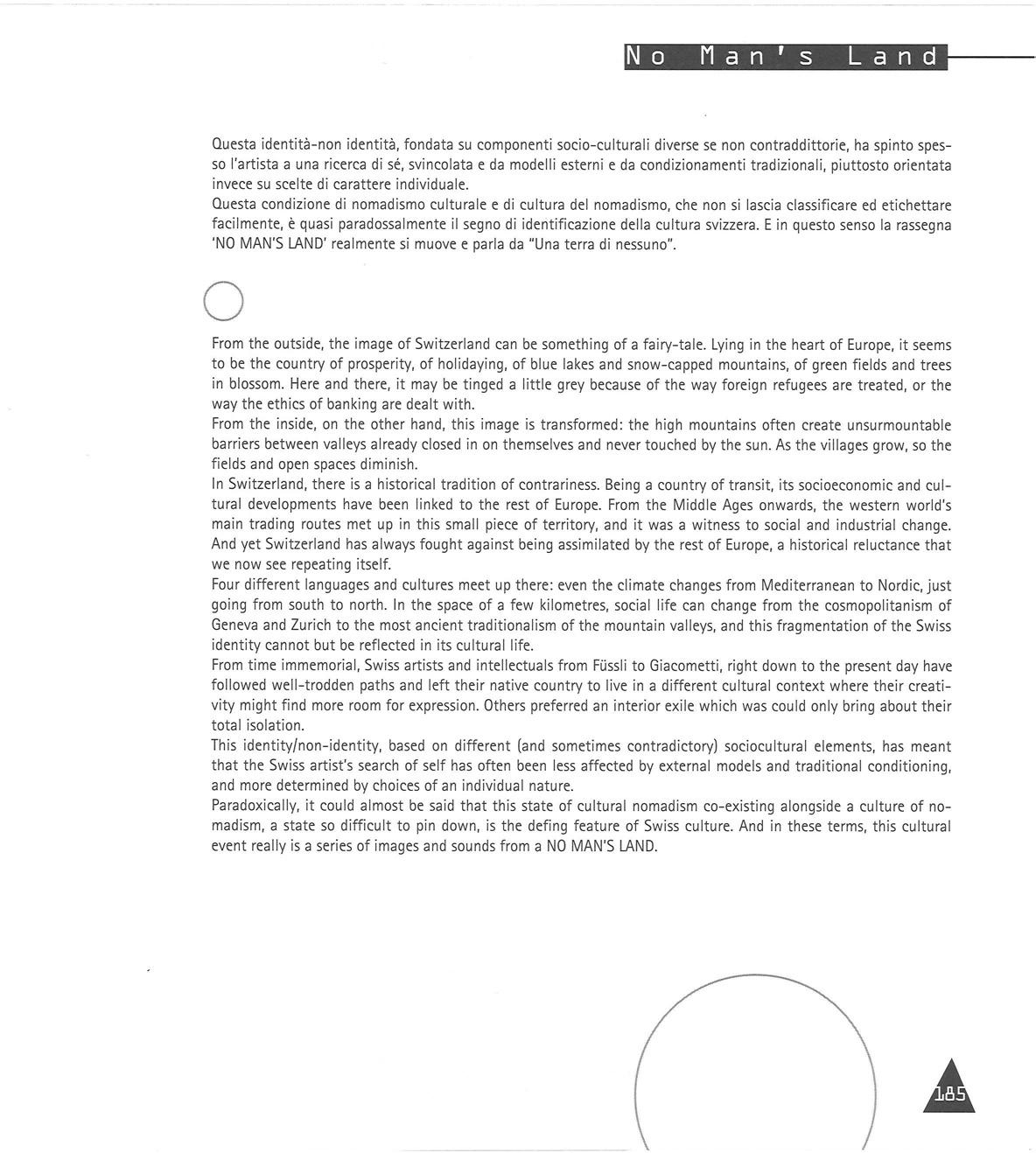 No Man's Land

Questa identità-non identità, fondata su componenti socio-culturali diverse se non contraddittorie, ha spinto spesso l'artista a una ricerca di sé, svincolata e da modelli esterni e da condizionamenti tradizionali, piuttosto orientata invece su scelte di carattere individuale.
Questa condizione di nomadismo culturale e di cultura del nomadismo, che non si lascia classificare ed etichettare facilmente, è quasi paradossalmente il segno di identificazione della cultura svizzera. E in questo senso la rassegna 'NO MAN'S LAND' realmente si muove e parla da "Una terra di nessuno".

From the outside, the image of Switzerland can be something of a fairy-tale. Lying in the heart of Europe, it seems to be the country of prosperity, of holidaying, of blue lakes and snow-capped mountains, of green fields and trees in blossom. Here and there, it may be tinged a little grey because of the way foreign refugees are treated, or the way the ethics of banking are dealt with.
From the inside, on the other hand, this image is transformed: the high mountains often create unsurmountable barriers between valleys already closed in on themselves and never touched by the sun. As the villages grow, so the fields and open spaces diminish.
In Switzerland, there is a historical tradition of contrariness. Being a country of transit, its socioeconomic and cultural developments have been linked to the rest of Europe. From the Middle Ages onwards, the western world's main trading routes met up in this small piece of territory, and it was a witness to social and industrial change. And yet Switzerland has always fought against being assimilated by the rest of Europe, a historical reluctance that we now see repeating itself.
Four different languages and cultures meet up there: even the climate changes from Mediterranean to Nordic, just going from south to north. In the space of a few kilometres, social life can change from the cosmopolitanism of Geneva and Zurich to the most ancient traditionalism of the mountain valleys, and this fragmentation of the Swiss identity cannot but be reflected in its cultural life.
From time immemorial, Swiss artists and intellectuals from Füssli to Giacometti, right down to the present day have followed well-trodden paths and left their native country to live in a different cultural context where their creativity might find more room for expression. Others preferred an interior exile which was could only bring about their total isolation.
This identity/non-identity, based on different (and sometimes contradictory) sociocultural elements, has meant that the Swiss artist's search of self has often been less affected by external models and traditional conditioning, and more determined by choices of an individual nature.
Paradoxically, it could almost be said that this state of cultural nomadism co-existing alongside a culture of nomadism, a state so difficult to pin down, is the defing feature of Swiss culture. And in these terms, this cultural event really is a series of images and sounds from a NO MAN'S LAND.

185